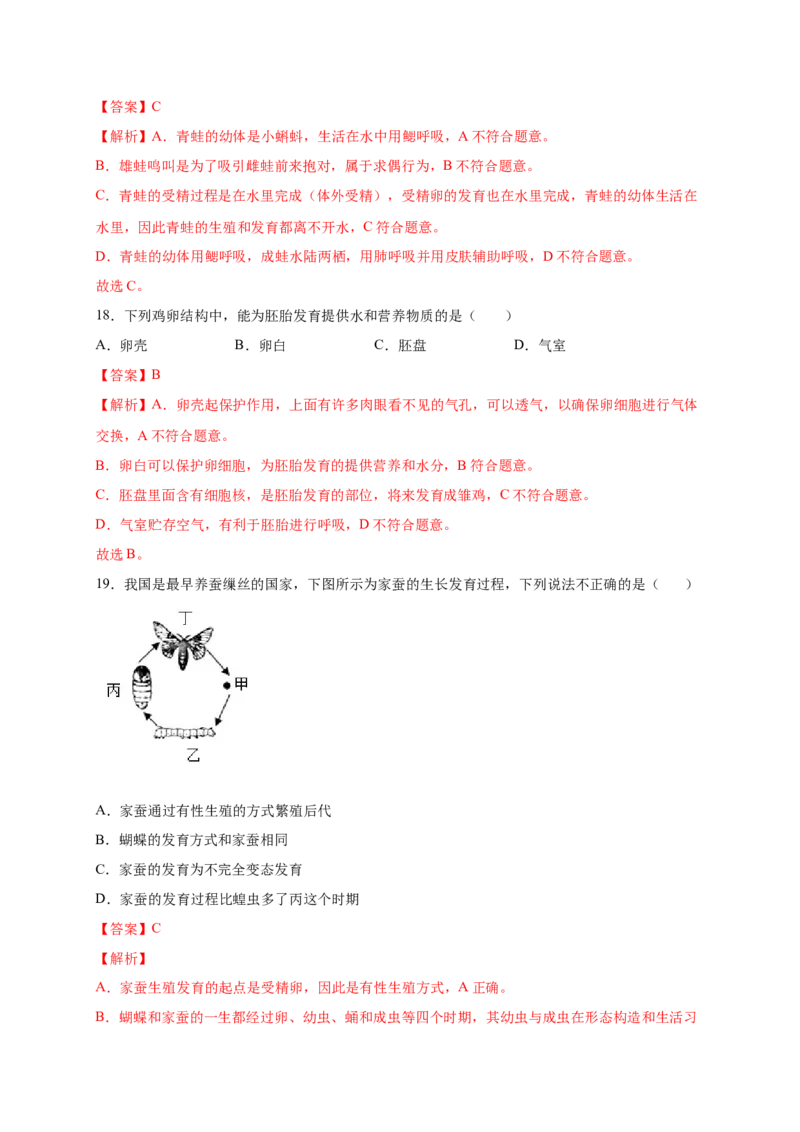 【答案】C

【解析】A．青蛙的幼体是小蝌蚪，生活在水中用鳃呼吸，A不符合题意。

B．雄蛙鸣叫是为了吸引雌蛙前来抱对，属于求偶行为，B不符合题意。

C．青蛙的受精过程是在水里完成（体外受精），受精卵的发育也在水里完成，青蛙的幼体生活在水里，因此青蛙的生殖和发育都离不开水，C符合题意。

D．青蛙的幼体用鳃呼吸，成蛙水陆两栖，用肺呼吸并用皮肤辅助呼吸，D不符合题意。

故选C。

18．下列鸡卵结构中，能为胚胎发育提供水和营养物质的是（　　）

A．卵壳　B．卵白　C．胚盘　D．气室

【答案】B

【解析】A．卵壳起保护作用，上面有许多肉眼看不见的气孔，可以透气，以确保卵细胞进行气体交换，A不符合题意。

B．卵白可以保护卵细胞，为胚胎发育的提供营养和水分，B符合题意。

C．胚盘里面含有细胞核，是胚胎发育的部位，将来发育成雏鸡，C不符合题意。

D．气室贮存空气，有利于胚胎进行呼吸，D不符合题意。

故选B。

19．我国是最早养蚕缫丝的国家，下图所示为家蚕的生长发育过程，下列说法不正确的是（　　）

丁
丙
甲
乙

A．家蚕通过有性生殖的方式繁殖后代

B．蝴蝶的发育方式和家蚕相同

C．家蚕的发育为不完全变态发育

D．家蚕的发育过程比蝗虫多了丙这个时期

【答案】C

【解析】

A．家蚕生殖发育的起点是受精卵，因此是有性生殖方式，A正确。

B．蝴蝶和家蚕的一生都经过卵、幼虫、蛹和成虫等四个时期，其幼虫与成虫在形态构造和生活习